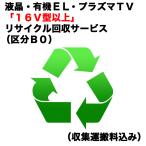 液晶・有機ＥＬ・プラズマＴＶ
「１６Ｖ型以上」
リサイクル回収サービス
(区分Ｂ０)

(収集運搬料込み)